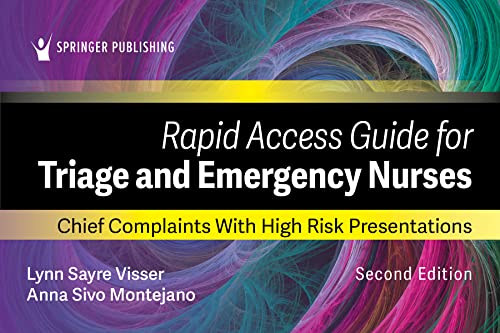 SPRINGER PUBLISHING

Rapid Access Guide for
Triage and Emergency Nurses

Chief Complaints With High Risk Presentations

Lynn Sayre Visser
Anna Sivo Montejano

Second Edition